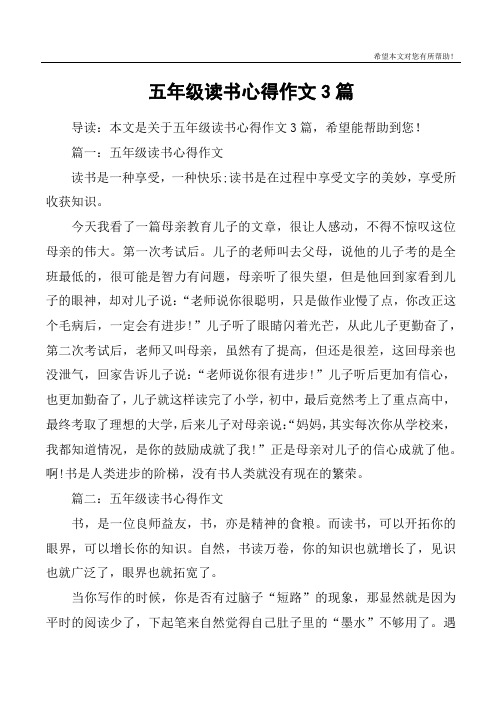 希望本文对您有所帮助！

五年级读书心得作文 3 篇

导读：本文是关于五年级读书心得作文 3 篇，希望能帮助到您！

篇一：五年级读书心得作文

读书是一种享受，一种快乐;读书是在过程中享受文字的美妙，享受所收获知识。

今天我看了一篇母亲教育儿子的文章，很让人感动，不得不惊叹这位母亲的伟大。第一次考试后。儿子的老师叫去父母，说他的儿子考的是全班最低的，很可能是智力有问题，母亲听了很失望，但是他回到家看到儿子的眼神，却对儿子说：“老师说你很聪明，只是做作业慢了点，你改正这个毛病后，一定会有进步！”儿子听了眼睛闪着光芒，从此儿子更勤奋了，第二次考试后，老师又叫母亲，虽然有了提高，但还是很差，这回母亲也没泄气，回家告诉儿子说：“老师说你很有进步！”儿子听后更加有信心，也更加勤奋了，儿子就这样读完了小学，初中，最后竟然考上了重点高中，最终考取了理想的大学，后来儿子对母亲说：“妈妈，其实每次你从学校来，我都知道情况，是你的鼓励成就了我！”正是母亲对儿子的信心成就了他。啊！书是人类进步的阶梯，没有书人类就没有现在的繁荣。

篇二：五年级读书心得作文

书，是一位良师益友，书，亦是精神的食粮。而读书，可以开拓你的眼界，可以增长你的知识。自然，书读万卷，你的知识也就增长了，见识也就广泛了，眼界也就拓宽了。

当你写作的时候，你是否有过脑子“短路”的现象，那显然就是因为平时的阅读少了，下起笔来自然觉得自己肚子里的“墨水”不够用了。遇